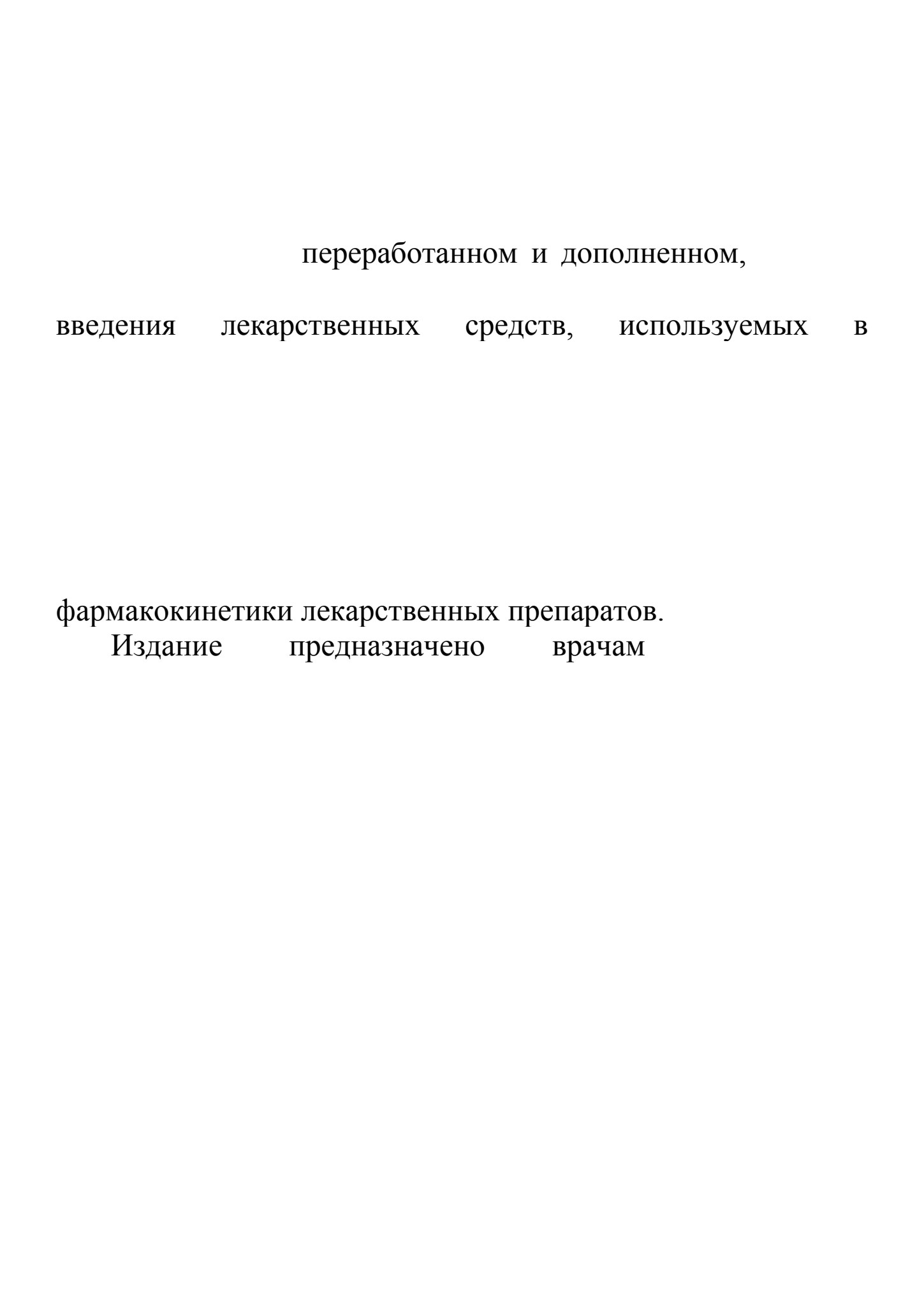 переработанном и дополненном,

введения лекарственных средств, используемых в

фармакокинетики лекарственных препаратов.
Издание предназначено врачам